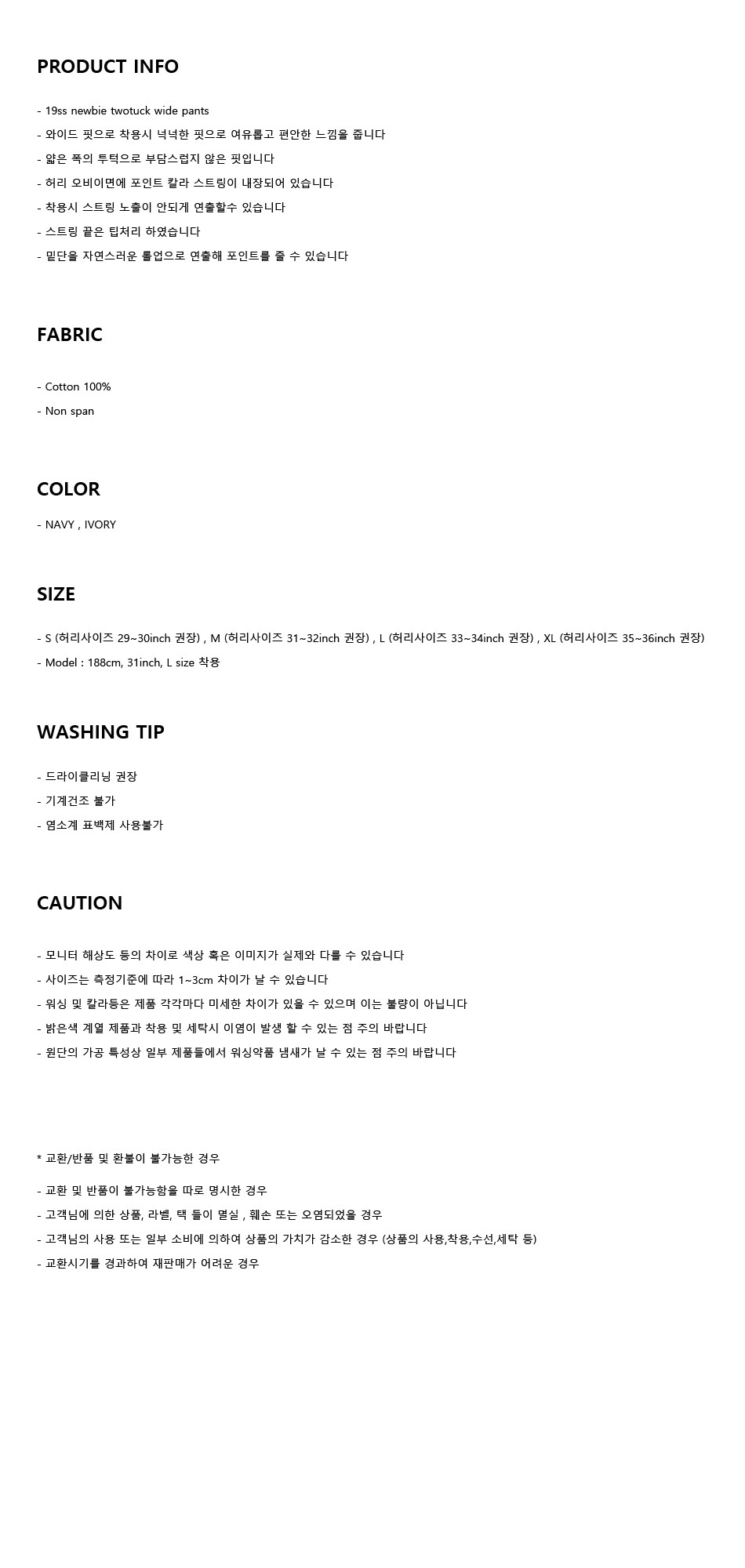 PRODUCT INFO

- 19ss newbie twotuck wide pants
- 와이드 핏으로 착용시 넉넉한 핏으로 여유롭고 편안한 느낌을 줍니다
- 얇은 폭의 투턱으로 부담스럽지 않은 핏입니다
- 허리 오비이면에 포인트 칼라 스트링이 내장되어 있습니다
- 착용시 스트링 노출이 안되게 연출할수 있습니다
- 스트링 끝은 팁처리 하였습니다
- 밑단을 자연스러운 롤업으로 연출해 포인트를 줄 수 있습니다

FABRIC

- Cotton 100%
- Non span

COLOR

- NAVY , IVORY

SIZE

- S (허리사이즈 29~30inch 권장) , M (허리사이즈 31~32inch 권장) , L (허리사이즈 33~34inch 권장) , XL (허리사이즈 35~36inch 권장)
- Model : 188cm, 31inch, L size 착용

WASHING TIP

- 드라이클리닝 권장
- 기계건조 불가
- 염소계 표백제 사용불가

CAUTION

- 모니터 해상도 등의 차이로 색상 혹은 이미지가 실제와 다를 수 있습니다
- 사이즈는 측정기준에 따라 1~3cm 차이가 날 수 있습니다
- 워싱 및 칼라등은 제품 각각마다 미세한 차이가 있을 수 있으며 이는 불량이 아닙니다
- 밝은색 계열 제품과 착용 및 세탁시 이염이 발생 할 수 있는 점 주의 바랍니다
- 원단의 가공 특성상 일부 제품들에서 워싱약품 냄새가 날 수 있는 점 주의 바랍니다

* 교환/반품 및 환불이 불가능한 경우

- 교환 및 반품이 불가능함을 따로 명시한 경우
- 고객님에 의한 상품, 라벨, 택 들이 멸실 , 훼손 또는 오염되었을 경우
- 고객님의 사용 또는 일부 소비에 의하여 상품의 가치가 감소한 경우 (상품의 사용,착용,수선,세탁 등)
- 교환시기를 경과하여 재판매가 어려운 경우